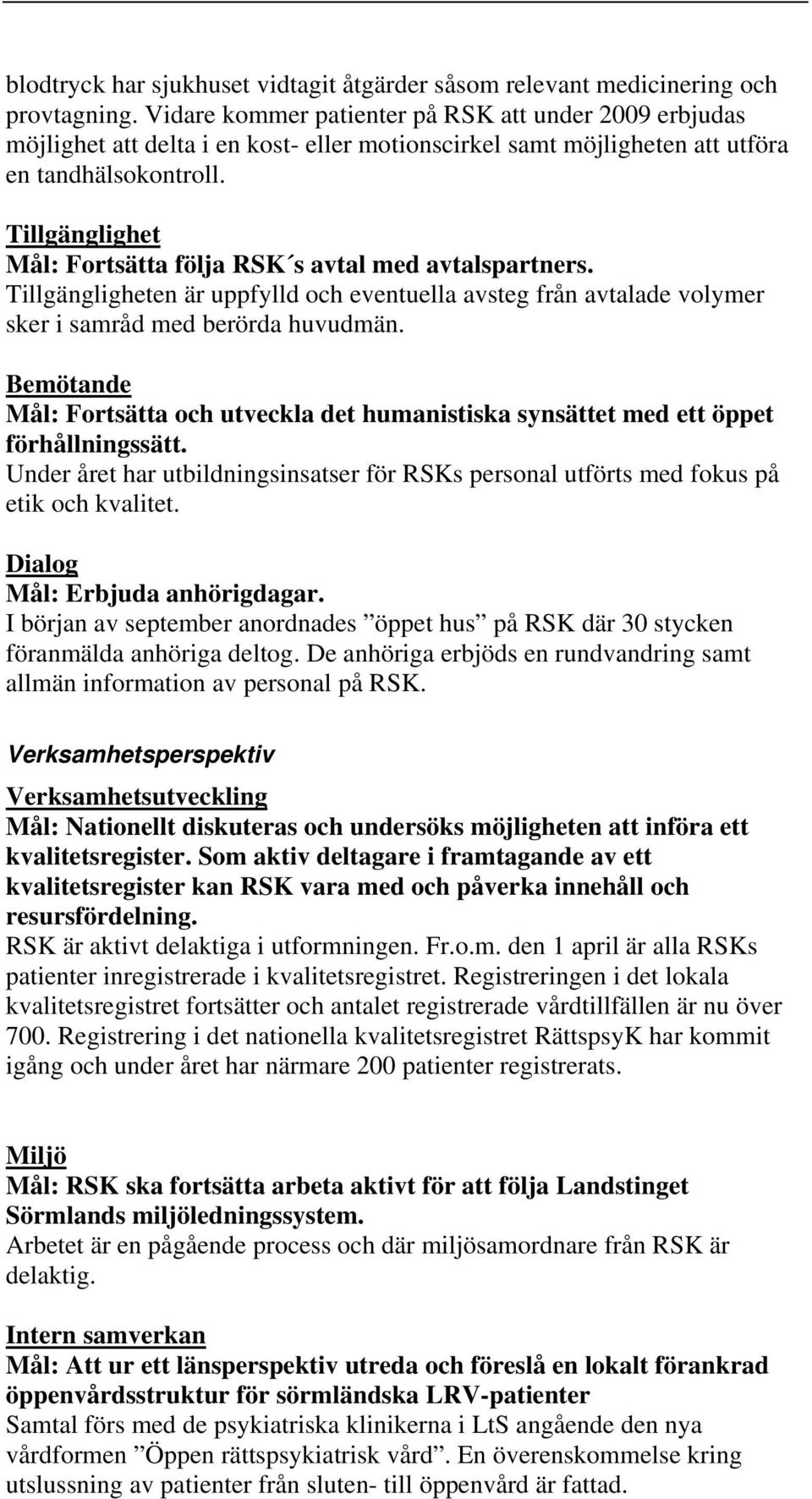 blodtryck har sjukhuset vidtagit åtgärder såsom relevant medicinering och provtagning. Vidare kommer patienter på RSK att under 2009 erbjudas möjlighet att delta i en kost- eller motionscirkel samt möjligheten att utföra en tandhälsokontroll.

Tillgänglighet
Mål: Fortsätta följa RSK´s avtal med avtalspartners.
Tillgängligheten är uppfylld och eventuella avsteg från avtalade volymer sker i samråd med berörda huvudmän.

Bemötande
Mål: Fortsätta och utveckla det humanistiska synsättet med ett öppet förhållningssätt.
Under året har utbildningsinsatser för RSKs personal utförts med fokus på etik och kvalitet.

Dialog
Mål: Erbjuda anhörigdagar.
I början av september anordnades ”öppet hus” på RSK där 30 stycken föranmälda anhöriga deltog. De anhöriga erbjöds en rundvandring samt allmän information av personal på RSK.

Verksamhetsperspektiv
Verksamhetsutveckling
Mål: Nationellt diskuteras och undersöks möjligheten att införa ett kvalitetsregister. Som aktiv deltagare i framtagande av ett kvalitetsregister kan RSK vara med och påverka innehåll och resursfördelning.
RSK är aktivt delaktiga i utformningen. Fr.o.m. den 1 april är alla RSKs patienter inregistrerade i kvalitetsregistret. Registreringen i det lokala kvalitetsregistret fortsätter och antalet registrerade vårdtillfällen är nu över 700. Registrering i det nationella kvalitetsregistret RättspsyK har kommit igång och under året har närmare 200 patienter registrerats.

Miljö
Mål: RSK ska fortsätta arbeta aktivt för att följa Landstinget Sörmlands miljöledningssystem.
Arbetet är en pågående process och där miljösamordnare från RSK är delaktig.

Intern samverkan
Mål: Att ur ett länsperspektiv utreda och föreslå en lokalt förankrad öppenvårdsstruktur för sörmländska LRV-patienter
Samtal förs med de psykiatriska klinikerna i LtS angående den nya vårdformen ”Öppen rättspsykiatrisk vård”. En överenskommelse kring utslussning av patienter från sluten- till öppenvård är fattad.